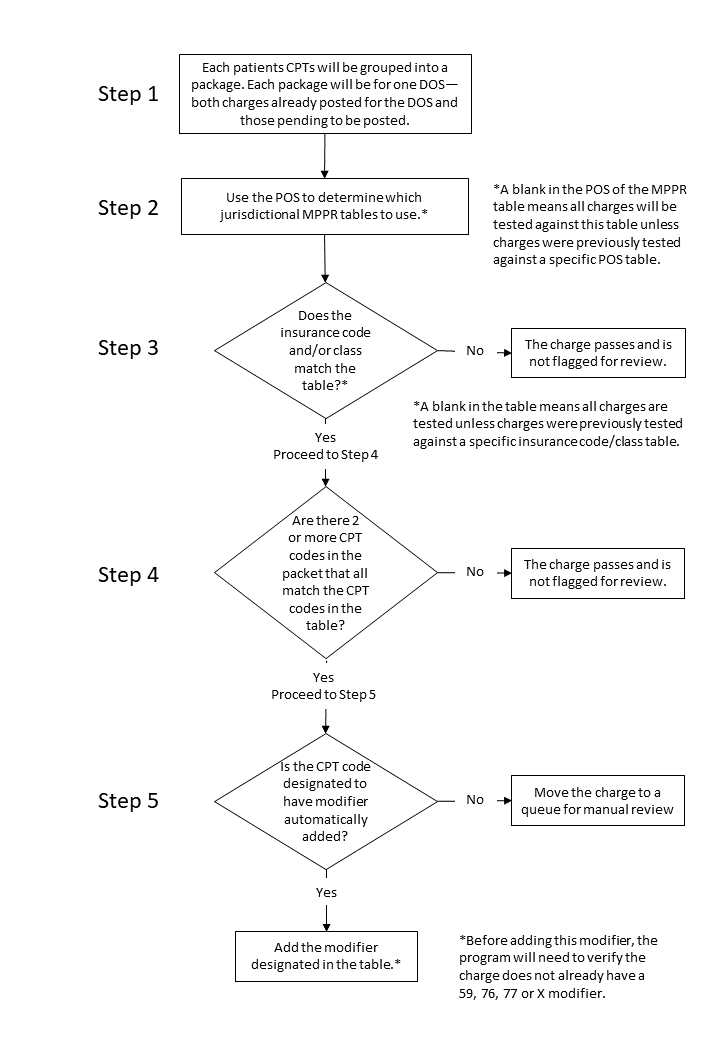 Step 1

Each patients CPTs will be grouped into a package. Each package will be for one DOS—both charges already posted for the DOS and those pending to be posted.

Step 2

Use the POS to determine which jurisdictional MPPR tables to use.*

*A blank in the POS of the MPPR table means all charges will be tested against this table unless charges were previously tested against a specific POS table.

Step 3

Does the insurance code and/or class match the table?*

No

The charge passes and is not flagged for review.

*A blank in the table means all charges are tested unless charges were previously tested against a specific insurance code/class table.

Yes
Proceed to Step 4

Step 4

Are there 2 or more CPT codes in the packet that all match the CPT codes in the table?

No

The charge passes and is not flagged for review.

Yes
Proceed to Step 5

Step 5

Is the CPT code designated to have modifier automatically added?

No

Move the charge to a queue for manual review

Yes

Add the modifier designated in the table.*

*Before adding this modifier, the program will need to verify the charge does not already have a 59, 76, 77 or X modifier.